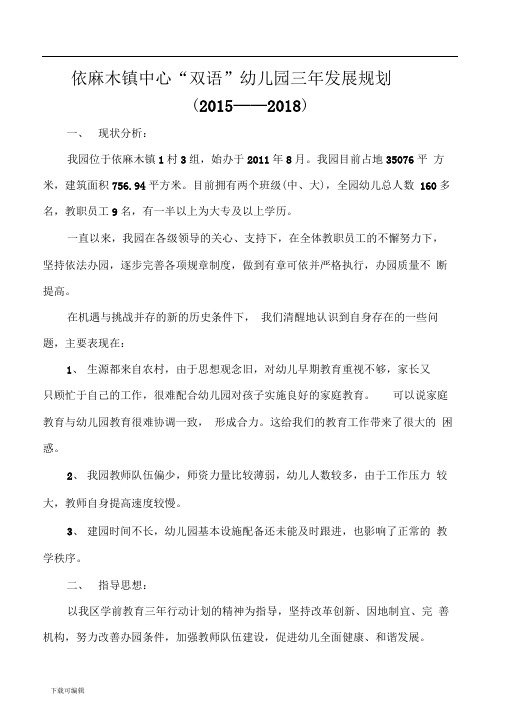 依麻木镇中心“双语”幼儿园三年发展规划

(2015——2018)

一、 现状分析:

我园位于依麻木镇1村3组,始办于2011年8月。我园目前占地35076平方米,建筑面积756.94平方米。目前拥有两个班级(中、大),全园幼儿总人数160多名,教职员工9名,有一半以上为大专及以上学历。

一直以来,我园在各级领导的关心、支持下,在全体教职员工的不懈努力下,坚持依法办园,逐步完善各项规章制度,做到有章可依并严格执行,办园质量不断提高。

在机遇与挑战并存的新的历史条件下, 我们清醒地认识到自身存在的一些问题,主要表现在:

1、 生源都来自农村,由于思想观念旧,对幼儿早期教育重视不够,家长又只顾忙于自己的工作,很难配合幼儿园对孩子实施良好的家庭教育。 可以说家庭教育与幼儿园教育很难协调一致, 形成合力。这给我们的教育工作带来了很大的困惑。

2、 我园教师队伍偏少,师资力量比较薄弱,幼儿人数较多,由于工作压力较大,教师自身提高速度较慢。

3、 建园时间不长,幼儿园基本设施配备还未能及时跟进,也影响了正常的教学秩序。

二、 指导思想:

以我区学前教育三年行动计划的精神为指导,坚持改革创新、因地制宜、完善机构,努力改善办园条件,加强教师队伍建设,促进幼儿全面健康、和谐发展。

下载可编辑